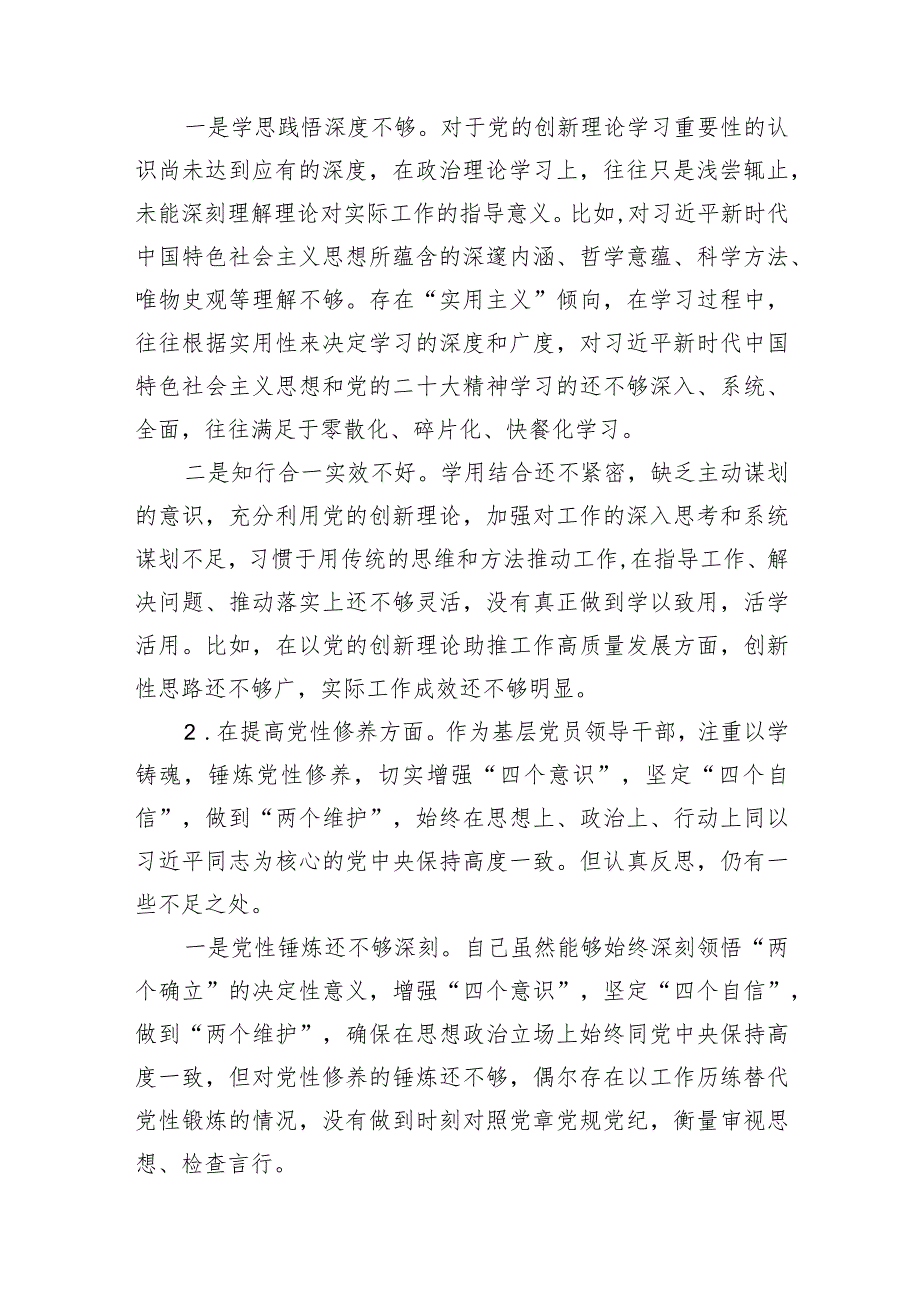 一是学思践悟深度不够。对于党的创新理论学习重要性的认识尚未达到应有的深度，在政治理论学习上，往往只是浅尝辄止，未能深刻理解理论对实际工作的指导意义。比如，对习近平新时代中国特色社会主义思想所蕴含的深邃内涵、哲学意蕴、科学方法、唯物史观等理解不够。存在“实用主义”倾向，在学习过程中，往往根据实用性来决定学习的深度和广度，对习近平新时代中国特色社会主义思想和党的二十大精神学习的还不够深入、系统、全面，往往满足于零散化、碎片化、快餐化学习。

二是知行合一实效不好。学用结合还不紧密，缺乏主动谋划的意识，充分利用党的创新理论，加强对工作的深入思考和系统谋划不足，习惯于用传统的思维和方法推动工作，在指导工作、解决问题、推动落实上还不够灵活，没有真正做到学以致用，活学活用。比如，在以党的创新理论助推工作高质量发展方面，创新性思路还不够广，实际工作成效还不够明显。

2.在提高党性修养方面。作为基层党员领导干部，注重以学铸魂，锤炼党性修养，切实增强“四个意识”，坚定“四个自信”，做到“两个维护”，始终在思想上、政治上、行动上同以习近平同志为核心的党中央保持高度一致。但认真反思，仍有一些不足之处。

一是党性锤炼还不够深刻。自己虽然能够始终深刻领悟“两个确立”的决定性意义，增强“四个意识”，坚定“四个自信”，做到“两个维护”，确保在思想政治立场上始终同党中央保持高度一致，但对党性修养的锤炼还不够，偶尔存在以工作历练替代党性锻炼的情况，没有做到时刻对照党章党规党纪，衡量审视思想、检查言行。